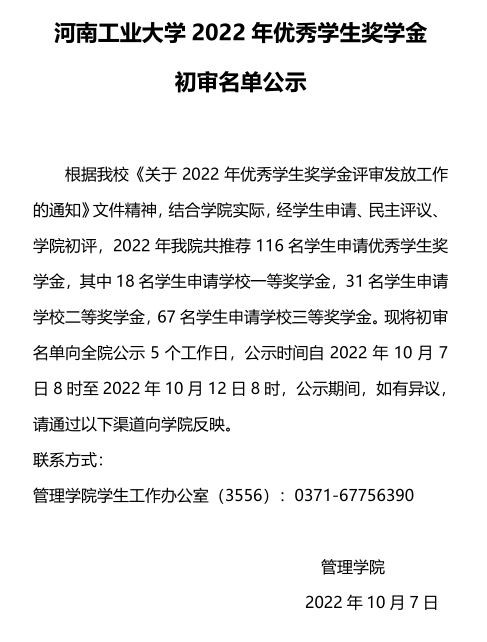 河南工业大学 2022 年优秀学生奖学金

初审名单公示

根据我校《关于 2022 年优秀学生奖学金评审发放工作的通知》文件精神，结合学院实际，经学生申请、民主评议、学院初评，2022 年我院共推荐 116 名学生申请优秀学生奖学金，其中 18 名学生申请学校一等奖学金，31 名学生申请学校二等奖学金，67 名学生申请学校三等奖学金。现将初审名单向全院公示 5 个工作日，公示时间自 2022 年 10 月 7 日 8 时至 2022 年 10 月 12 日 8 时，公示期间，如有异议，请通过以下渠道向学院反映。

联系方式：

管理学院学生工作办公室（3556）：0371-67756390

管理学院

2022 年 10 月 7 日